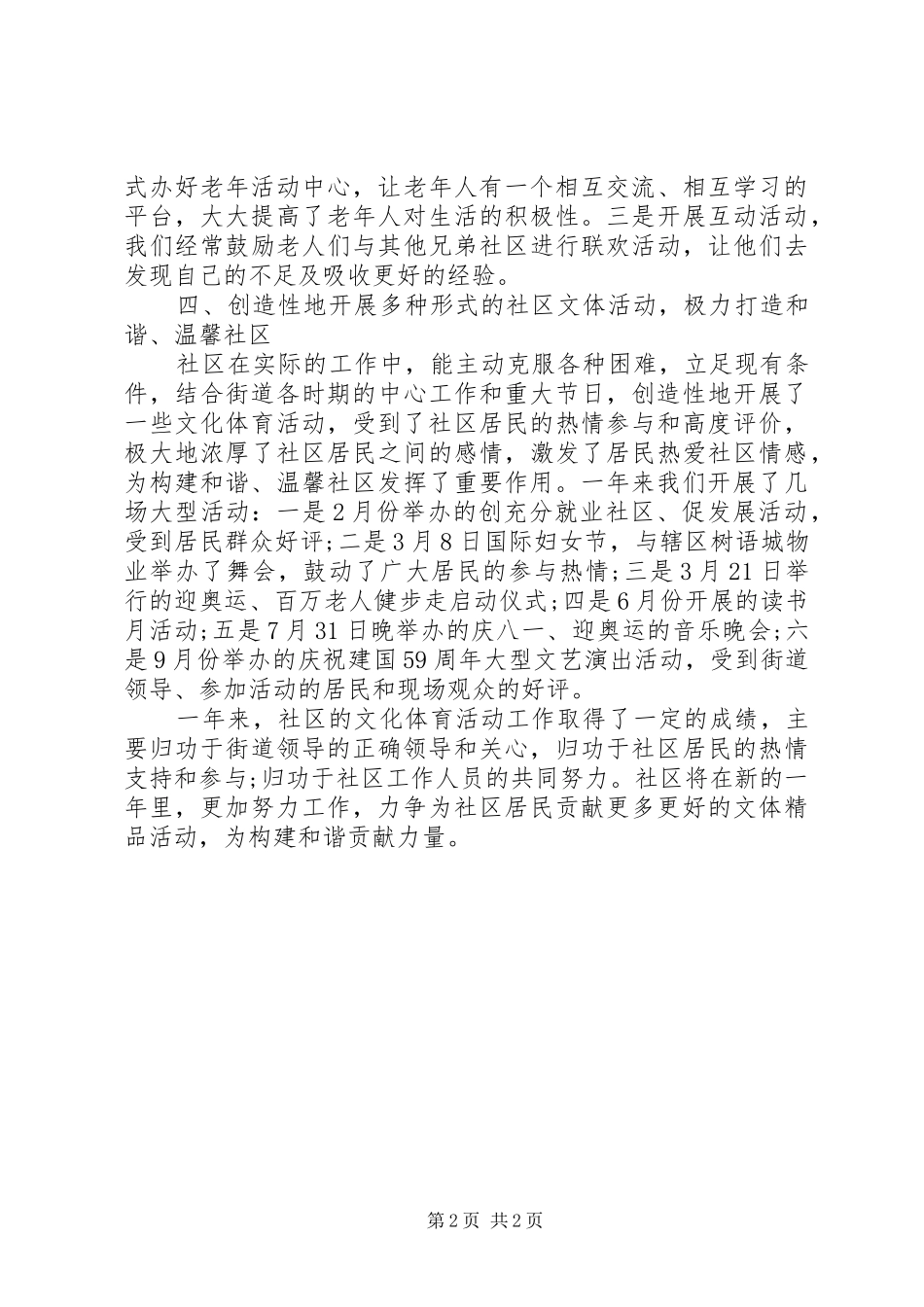 式办好老年活动中心，让老年人有一个相互交流、相互学习的平台，大大提高了老年人对生活的积极性。三是开展互动活动，我们经常鼓励老人们与其他兄弟社区进行联欢活动，让他们去发现自己的不足及吸收更好的经验。

四、创造性地开展多种形式的社区文体活动，极力打造和谐、温馨社区

社区在实际的工作中，能主动克服各种困难，立足现有条件，结合街道各时期的中心工作和重大节日，创造性地开展了一些文化体育活动，受到了社区居民的热情参与和高度评价，极大地浓厚了社区居民之间的感情，激发了居民热爱社区情感，为构建和谐、温馨社区发挥了重要作用。一年来我们开展了几场大型活动：一是2月份举办的创充分就业社区、促发展活动，受到居民群众好评;二是3月8日国际妇女节，与辖区树语城物业举办了舞会，鼓动了广大居民的参与热情;三是3月21日举行的迎奥运、百万老人健步走启动仪式;四是6月份开展的读书月活动;五是7月31日晚举办的庆八一、迎奥运的音乐晚会;六是9月份举办的庆祝建国59周年大型文艺演出活动，受到街道领导、参加活动的居民和现场观众的好评。

一年来，社区的文化体育活动工作取得了一定的成绩，主要归功于街道领导的正确领导和关心，归功于社区居民的热情支持和参与;归功于社区工作人员的共同努力。社区将在新的一年里，更加努力工作，力争为社区居民贡献更多更好的文体精品活动，为构建和谐贡献力量。

第2页 共2页